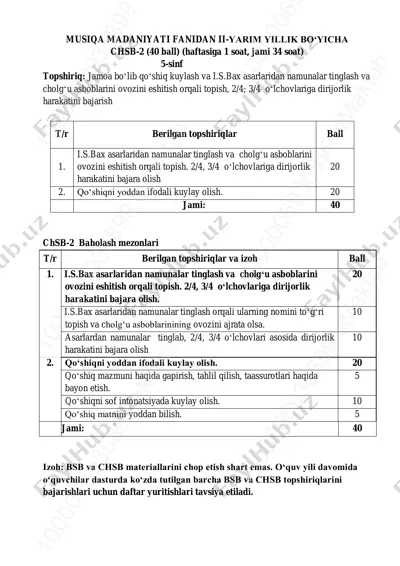 MUSIQA MADANIYATI FANIDAN II-YARIM YILLIK BO‘YICHA
CHSB-2 (40 ball) (haftasiga 1 soat, jami 34 soat)
5-sinf

Topshiriq: Jamoa bo‘lib qo‘shiq kuylash va I.S.Bax asarlaridan namunalar tinglash va cholg‘u asboblarini ovozini eshitish orqali topish, 2/4; 3/4 o‘lchovlariga dirijorlik harakatini bajarish

| T/r | Berilgan topshiriqlar | Ball |
|---|---|---|
| 1. | I.S.Bax asarlaridan namunalar tinglash va cholg‘u asboblarini ovozini eshitish orqali topish. 2/4, 3/4 o‘lchovlariga dirijorlik harakatini bajara olish | 20 |
| 2. | Qo‘shiqni yoddan ifodali kuylay olish. | 20 |
| | Jami: | 40 |

ChSB-2 Baholash mezonlari

| T/r | Berilgan topshiriqlar va izoh | Ball |
|---|---|---|
| 1. | I.S.Bax asarlaridan namunalar tinglash va cholg‘u asboblarini ovozini eshitish orqali topish. 2/4, 3/4 o‘lchovlariga dirijorlik harakatini bajara olish. | 20 |
| | I.S.Bax asarlaridan namunalar tinglash orqali ularning nomini to‘g‘ri topish va cholg‘u asboblarinining ovozini ajrata olsa. | 10 |
| | Asarlardan namunalar tinglab, 2/4, 3/4 o‘lchovlari asosida dirijorlik harakatini bajara olish | 10 |
| 2. | Qo‘shiqni yoddan ifodali kuylay olish. | 20 |
| | Qo‘shiq mazmuni haqida gapirish, tahlil qilish, taassurotlari haqida bayon etish. | 5 |
| | Qo‘shiqni sof intonatsiyada kuylay olish. | 10 |
| | Qo‘shiq matnini yoddan bilish. | 5 |
| | Jami: | 40 |

Izoh: BSB va CHSB materiallarini chop etish shart emas. O‘quv yili davomida o‘quvchilar dasturda ko‘zda tutilgan barcha BSB va CHSB topshiriqlarini bajarishlari uchun daftar yuritishlari tavsiya etiladi.

FaylHub.uz